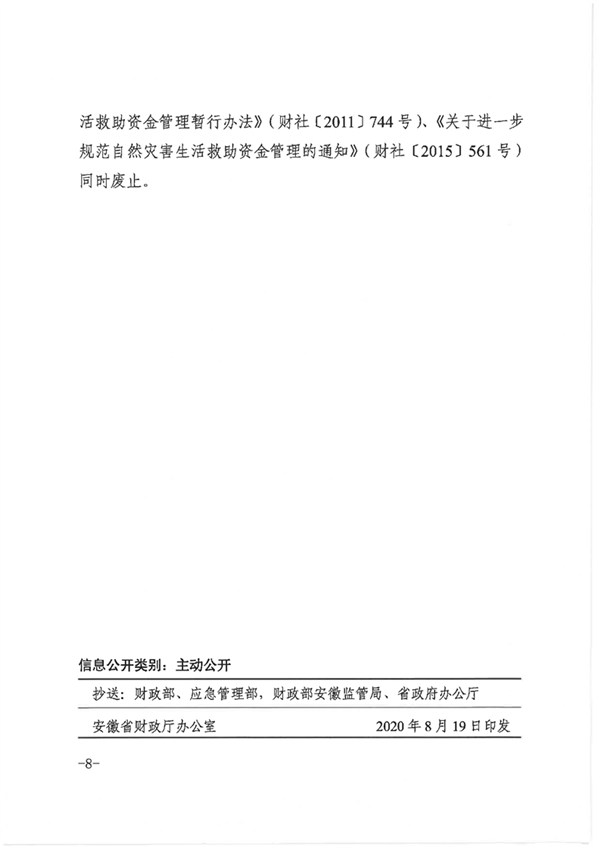 活救助资金管理暂行办法》(财社〔2011〕744号)、《关于进一步规范自然灾害生活救助资金管理的通知》(财社〔2015〕561号)同时废止。

信息公开类别:主动公开

抄送:财政部、应急管理部,财政部安徽监管局、省政府办公厅

安徽省财政厅办公室 2020年8月19日印发

-8-